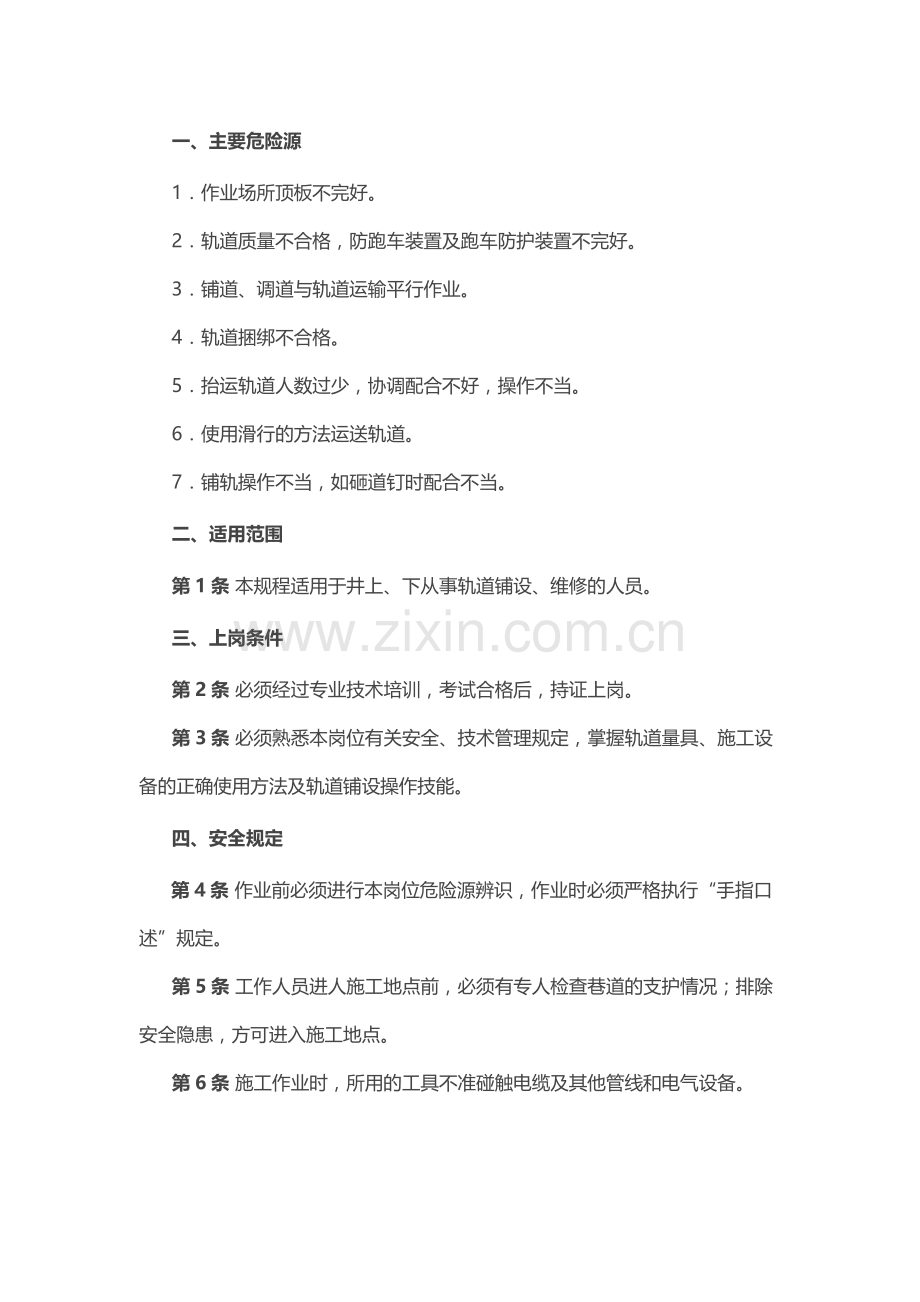 一、主要危险源

1．作业场所顶板不完好。

2．轨道质量不合格，防跑车装置及跑车防护装置不完好。

3．铺道、调道与轨道运输平行作业。

4．轨道捆绑不合格。

5．抬运轨道人数过少，协调配合不好，操作不当。

6．使用滑行的方法运送轨道。

7．铺轨操作不当，如砸道钉时配合不当。

二、适用范围

第 1 条 本规程适用于井上、下从事轨道铺设、维修的人员。

三、上岗条件

www.zixin.com.cn

第 2 条 必须经过专业技术培训，考试合格后，持证上岗。

第 3 条 必须熟悉本岗位有关安全、技术管理规定，掌握轨道量具、施工设备的正确使用方法及轨道铺设操作技能。

四、安全规定

第 4 条 作业前必须进行本岗位危险源辨识，作业时必须严格执行“手指口述”规定。

第 5 条 工作人员进人施工地点前，必须有专人检查巷道的支护情况；排除安全隐患，方可进入施工地点。

第 6 条 施工作业时，所用的工具不准碰触电缆及其他管线和电气设备。